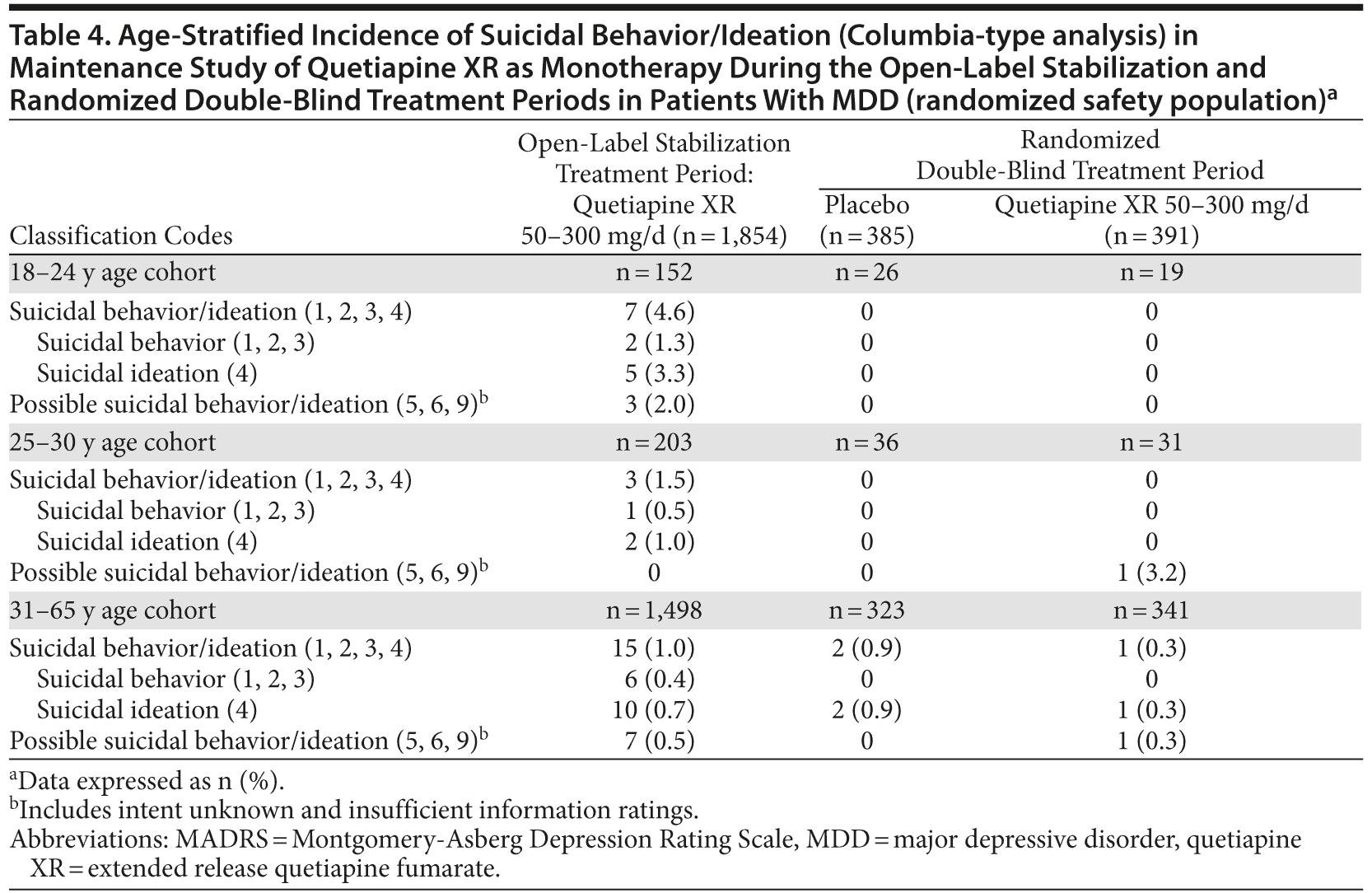 Table 4. Age-Stratified Incidence of Suicidal Behavior/Ideation (Columbia-type analysis) in Maintenance Study of Quetiapine XR as Monotherapy During the Open-Label Stabilization and Randomized Double-Blind Treatment Periods in Patients With MDD (randomized safety population)$^a$

| Classification Codes | Open-Label Stabilization Treatment Period: Quetiapine XR 50–300 mg/d (n = 1,854) | Randomized Double-Blind Treatment Period: Placebo (n = 385) | Randomized Double-Blind Treatment Period: Quetiapine XR 50–300 mg/d (n = 391) |
|---|---|---|---|
| 18–24 y age cohort | n = 152 | n = 26 | n = 19 |
| Suicidal behavior/ideation (1, 2, 3, 4) | 7 (4.6) | 0 | 0 |
| Suicidal behavior (1, 2, 3) | 2 (1.3) | 0 | 0 |
| Suicidal ideation (4) | 5 (3.3) | 0 | 0 |
| Possible suicidal behavior/ideation (5, 6, 9)$^b$ | 3 (2.0) | 0 | 0 |
| 25–30 y age cohort | n = 203 | n = 36 | n = 31 |
| Suicidal behavior/ideation (1, 2, 3, 4) | 3 (1.5) | 0 | 0 |
| Suicidal behavior (1, 2, 3) | 1 (0.5) | 0 | 0 |
| Suicidal ideation (4) | 2 (1.0) | 0 | 0 |
| Possible suicidal behavior/ideation (5, 6, 9)$^b$ | 0 | 0 | 1 (3.2) |
| 31–65 y age cohort | n = 1,498 | n = 323 | n = 341 |
| Suicidal behavior/ideation (1, 2, 3, 4) | 15 (1.0) | 2 (0.9) | 1 (0.3) |
| Suicidal behavior (1, 2, 3) | 6 (0.4) | 0 | 0 |
| Suicidal ideation (4) | 10 (0.7) | 2 (0.9) | 1 (0.3) |
| Possible suicidal behavior/ideation (5, 6, 9)$^b$ | 7 (0.5) | 0 | 1 (0.3) |

$^a$Data expressed as n (%).
$^b$Includes intent unknown and insufficient information ratings.
Abbreviations: MADRS = Montgomery-Asberg Depression Rating Scale, MDD = major depressive disorder, quetiapine XR = extended release quetiapine fumarate.